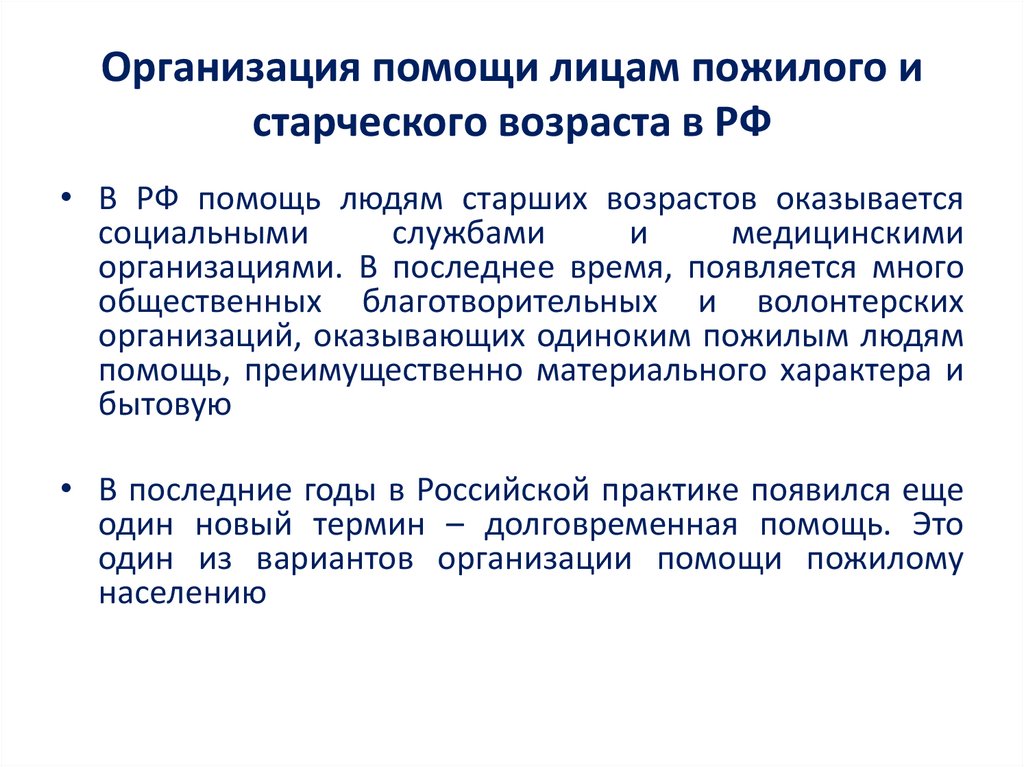 Организация помощи лицам пожилого и старческого возраста в РФ

• В РФ помощь людям старших возрастов оказывается социальными службами и медицинскими организациями. В последнее время, появляется много общественных благотворительных и волонтерских организаций, оказывающих одиноким пожилым людям помощь, преимущественно материального характера и бытовую

• В последние годы в Российской практике появился еще один новый термин – долговременная помощь. Это один из вариантов организации помощи пожилому населению